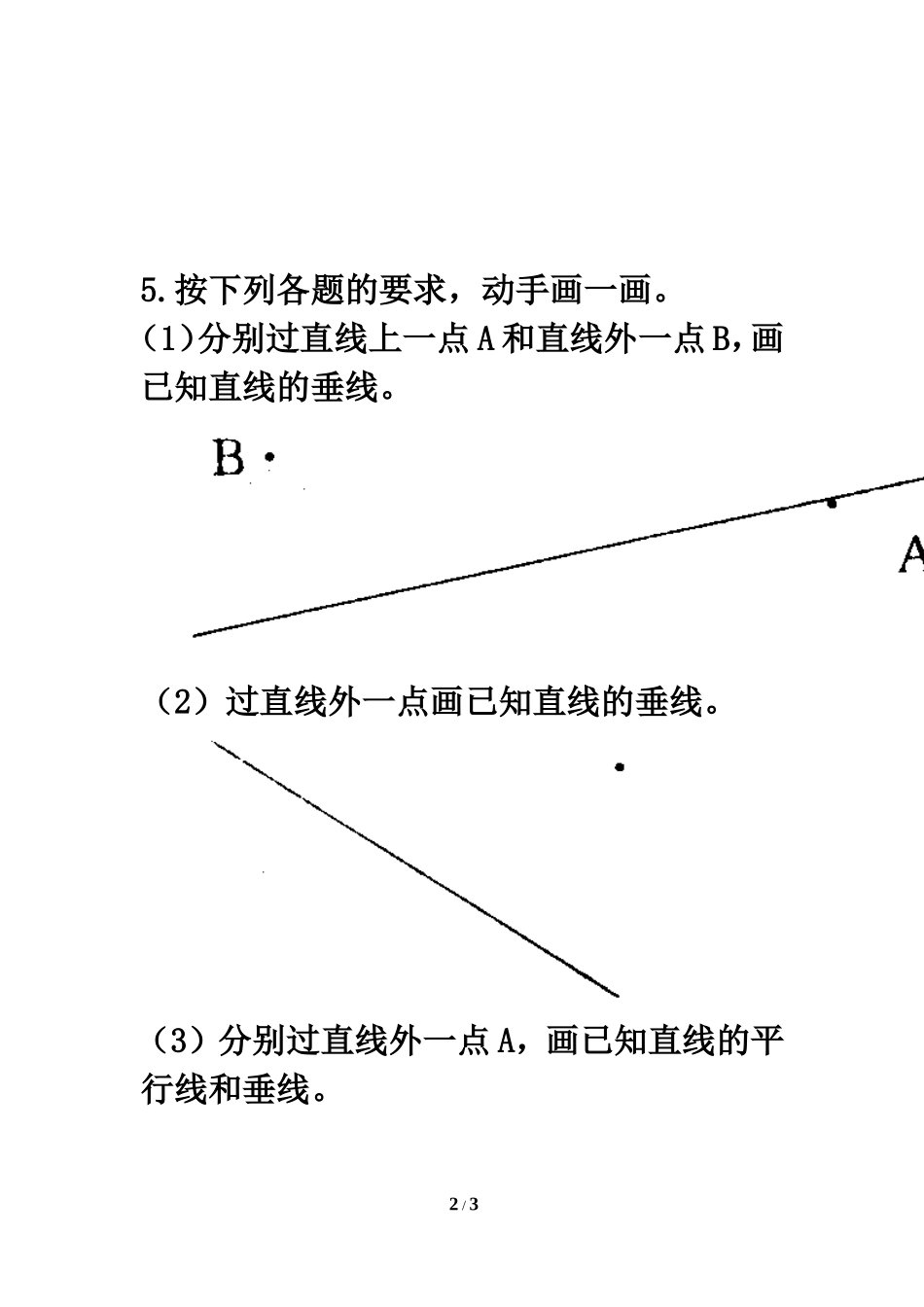 5.按下列各题的要求，动手画一画。
(1)分别过直线上一点A和直线外一点B,画已知直线的垂线。

B

A

（2）过直线外一点画已知直线的垂线。

（3）分别过直线外一点A，画已知直线的平行线和垂线。

2 / 3